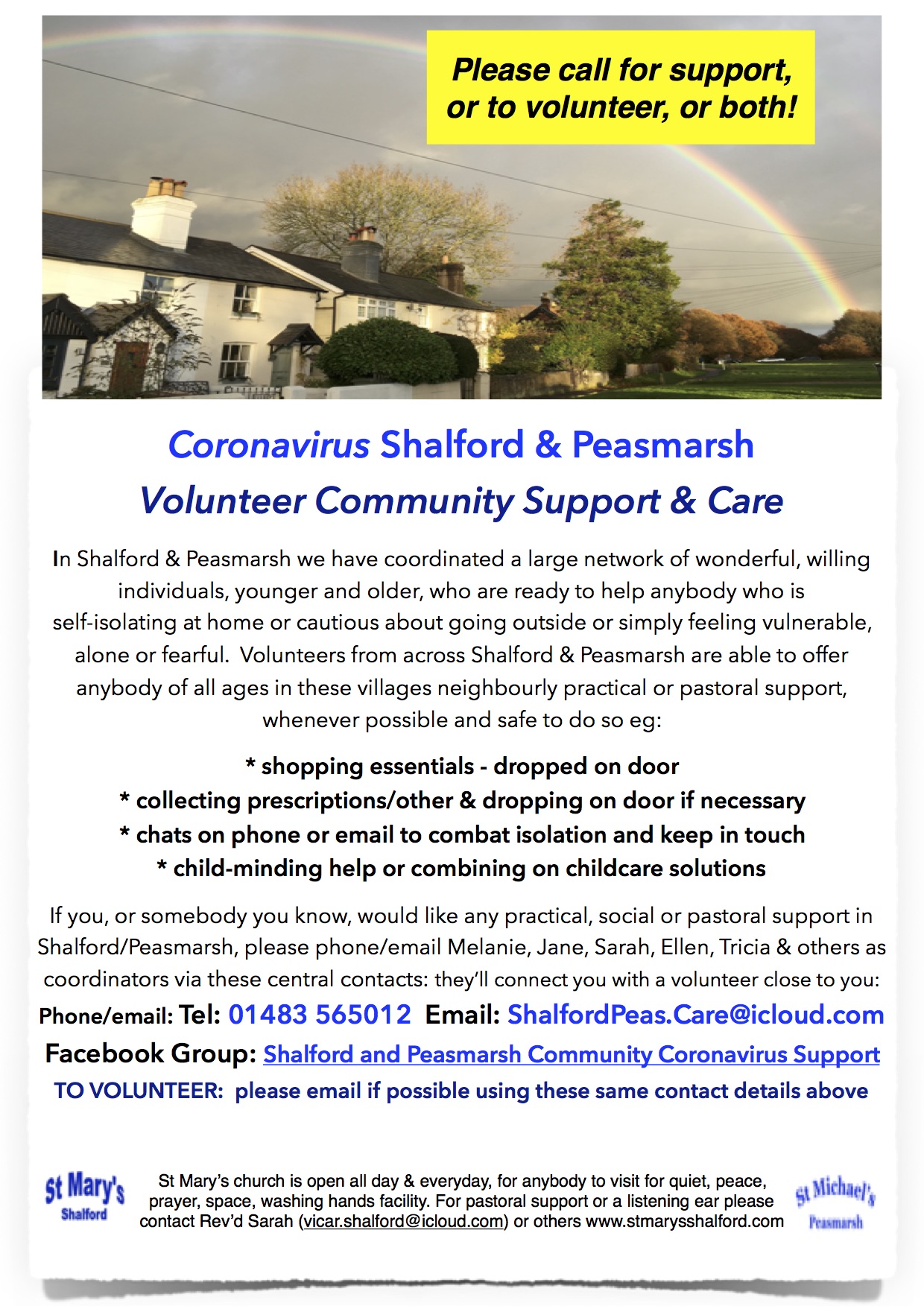 Please call for support, or to volunteer, or both!

Coronavirus Shalford & Peasmarsh
Volunteer Community Support & Care

In Shalford & Peasmarsh we have coordinated a large network of wonderful, willing individuals, younger and older, who are ready to help anybody who is self-isolating at home or cautious about going outside or simply feeling vulnerable, alone or fearful. Volunteers from across Shalford & Peasmarsh are able to offer anybody of all ages in these villages neighbourly practical or pastoral support, whenever possible and safe to do so eg:

* shopping essentials - dropped on door
* collecting prescriptions/other & dropping on door if necessary
* chats on phone or email to combat isolation and keep in touch
* child-minding help or combining on childcare solutions

If you, or somebody you know, would like any practical, social or pastoral support in Shalford/Peasmarsh, please phone/email Melanie, Jane, Sarah, Ellen, Tricia & others as coordinators via these central contacts: they'll connect you with a volunteer close to you:

Phone/email: Tel: 01483 565012 Email: ShalfordPeas.Care@icloud.com

Facebook Group: Shalford and Peasmarsh Community Coronavirus Support

TO VOLUNTEER: please email if possible using these same contact details above

St Mary's Shalford

St Mary's church is open all day & everyday, for anybody to visit for quiet, peace, prayer, space, washing hands facility. For pastoral support or a listening ear please contact Rev'd Sarah (vicar.shalford@icloud.com) or others www.stmarysshalford.com

St Michael's Peasmarsh